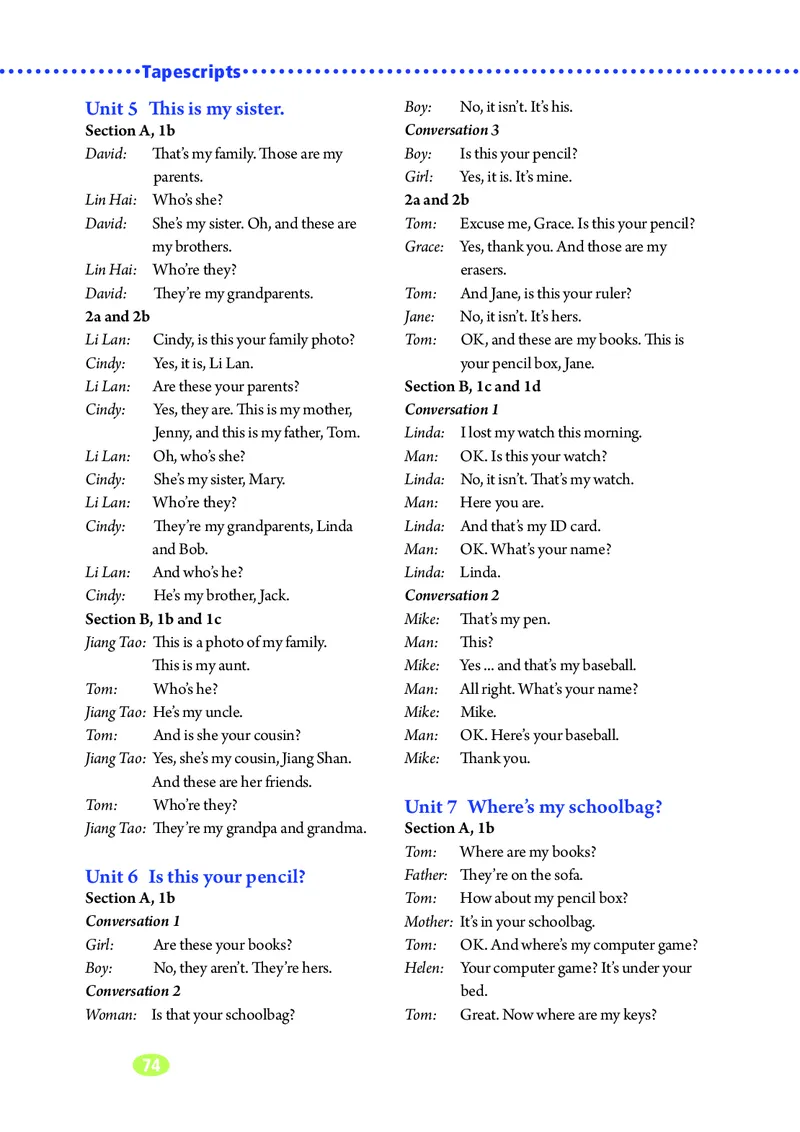 Tapescripts

Unit 5 This is my sister.

Section A, 1b

David: That's my family. Those are my parents.

Lin Hai: Who's she?

David: She's my sister. Oh, and these are my brothers.

Lin Hai: Who're they?

David: They're my grandparents.

2a and 2b

Li Lan: Cindy, is this your family photo?

Cindy: Yes, it is, Li Lan.

Li Lan: Are these your parents?

Cindy: Yes, they are. This is my mother, Jenny, and this is my father, Tom.

Li Lan: Oh, who's she?

Cindy: She's my sister, Mary.

Li Lan: Who're they?

Cindy: They're my grandparents, Linda and Bob.

Li Lan: And who's he?

Cindy: He's my brother, Jack.

Section B, 1b and 1c

Jiang Tao: This is a photo of my family. This is my aunt.

Tom: Who's he?

Jiang Tao: He's my uncle.

Tom: And is she your cousin?

Jiang Tao: Yes, she's my cousin, Jiang Shan. And these are her friends.

Tom: Who're they?

Jiang Tao: They're my grandpa and grandma.

Unit 6 Is this your pencil?

Section A, 1b

Conversation 1

Girl: Are these your books?

Boy: No, they aren't. They're hers.

Conversation 2

Woman: Is that your schoolbag?

Boy: No, it isn't. It's his.

Conversation 3

Boy: Is this your pencil?

Girl: Yes, it is. It's mine.

2a and 2b

Tom: Excuse me, Grace. Is this your pencil?

Grace: Yes, thank you. And those are my erasers.

Tom: And Jane, is this your ruler?

Jane: No, it isn't. It's hers.

Tom: OK, and these are my books. This is your pencil box, Jane.

Section B, 1c and 1d

Conversation 1

Linda: I lost my watch this morning.

Man: OK. Is this your watch?

Linda: No, it isn't. That's my watch.

Man: Here you are.

Linda: And that's my ID card.

Man: OK. What's your name?

Linda: Linda.

Conversation 2

Mike: That's my pen.

Man: This?

Mike: Yes ... and that's my baseball.

Man: All right. What's your name?

Mike: Mike.

Man: OK. Here's your baseball.

Mike: Thank you.

Unit 7 Where's my schoolbag?

Section A, 1b

Tom: Where are my books?

Father: They're on the sofa.

Tom: How about my pencil box?

Mother: It's in your schoolbag.

Tom: OK. And where's my computer game?

Helen: Your computer game? It's under your bed.

Tom: Great. Now where are my keys?

74